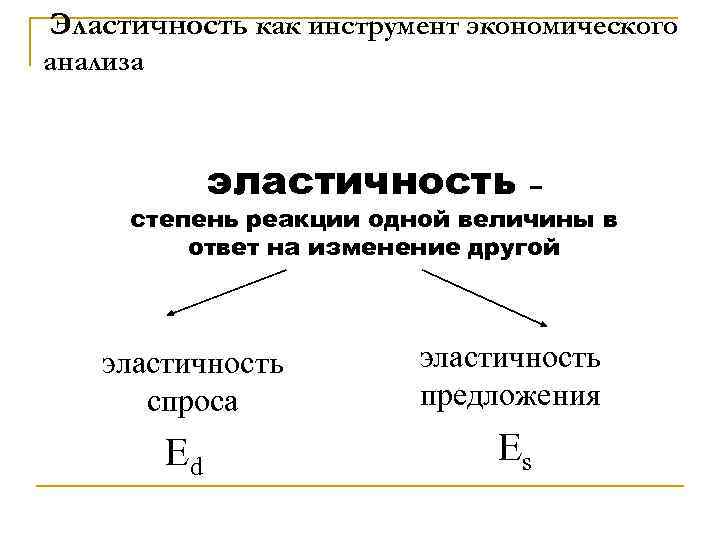 Эластичность как инструмент экономического анализа

эластичность – степень реакции одной величины в ответ на изменение другой

эластичность спроса

$E_d$

эластичность предложения

$E_s$